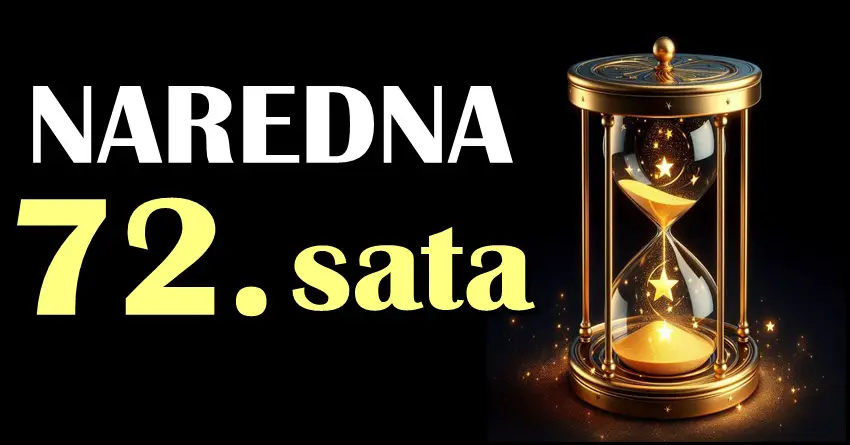 NAREDNA
72. sata